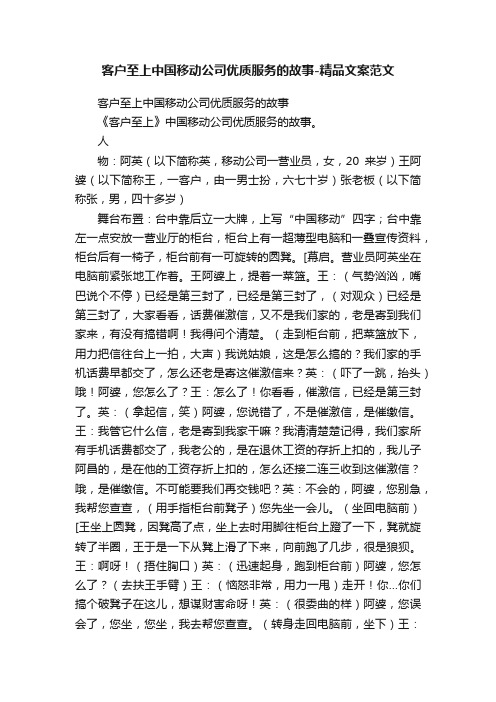 客户至上中国移动公司优质服务的故事-精品文案范文

客户至上中国移动公司优质服务的故事

《客户至上》中国移动公司优质服务的故事。

人

物：阿英（以下简称英，移动公司一营业员，女，20 来岁）王阿婆（以下简称王，一客户，由一男士扮，六七十岁）张老板（以下简称张，男，四十多岁）

舞台布置：台中靠后立一大牌，上写“中国移动”四字；台中靠左一点安放一营业厅的柜台，柜台上有一超薄型电脑和一叠宣传资料，柜台后有一椅子，柜台前有一可旋转的圆凳。[幕启。营业员阿英坐在电脑前紧张地工作着。王阿婆上，提着一菜篮。王：（气势汹汹，嘴巴说个不停）已经是第三封了，已经是第三封了，（对观众）已经是第三封了，大家看看，话费催激信，又不是我们家的，老是寄到我们家来，有没有搞错啊！我得问个清楚。（走到柜台前，把菜篮放下，用力把信往台上一拍，大声）我说姑娘，这是怎么搞的？我们家的手机话费早都交了，怎么还老是寄这催激信来？英：（吓了一跳，抬头）哦！阿婆，您怎么了？王：怎么了！你看看，催激信，已经是第三封了。英：（拿起信，笑）阿婆，您说错了，不是催激信，是催缴信。王：我管它什么信，老是寄到我家干嘛？我清清楚楚记得，我们家所有手机话费都交了，我老公的，是在退休工资的存折上扣的，我儿子阿昌的，是在他的工资存折上扣的，怎么还接二连三收到这催激信？哦，是催缴信。不可能要我们再交钱吧？英：不会的，阿婆，您别急，我帮您查查，（用手指柜台前凳子）您先坐一会儿。（坐回电脑前）[王坐上圆凳，因凳高了点，坐上去时用脚往柜台上蹬了一下，凳就旋转了半圈，王于是一下从凳上滑了下来，向前跑了几步，很是狼狈。王：啊呀！（捂住胸口）英：（迅速起身，跑到柜台前）阿婆，您怎么了？（去扶王手臂）王：（恼怒非常，用力一甩）走开！你...你们搞个破凳子在这儿，想谋财害命呀！英：（很委曲的样）阿婆，您误会了，您坐，您坐，我去帮您查查。（转身走回电脑前，坐下）王：